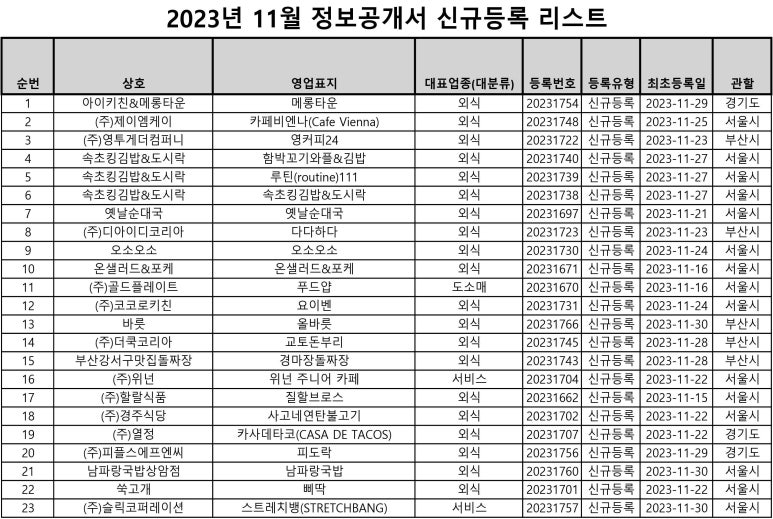 2023년 11월 정보공개서 신규등록 리스트

| 순번 | 상호 | 영업표지 | 대표업종(대분류) | 등록번호 | 등록유형 | 최초등록일 | 관할 |
|---|---|---|---|---|---|---|---|
| 1 | 아이키친&메롱타운 | 메롱타운 | 외식 | 20231754 | 신규등록 | 2023-11-29 | 경기도 |
| 2 | (주)제이엠케이 | 카페비엔나(Cafe Vienna) | 외식 | 20231748 | 신규등록 | 2023-11-25 | 서울시 |
| 3 | (주)영투게더컴퍼니 | 영커피24 | 외식 | 20231722 | 신규등록 | 2023-11-23 | 부산시 |
| 4 | 속초킹김밥&도시락 | 함박꼬기와플&김밥 | 외식 | 20231740 | 신규등록 | 2023-11-27 | 서울시 |
| 5 | 속초킹김밥&도시락 | 루틴(routine)111 | 외식 | 20231739 | 신규등록 | 2023-11-27 | 서울시 |
| 6 | 속초킹김밥&도시락 | 속초킹김밥&도시락 | 외식 | 20231738 | 신규등록 | 2023-11-27 | 서울시 |
| 7 | 옛날순대국 | 옛날순대국 | 외식 | 20231697 | 신규등록 | 2023-11-21 | 서울시 |
| 8 | (주)디아이디코리아 | 다다하다 | 외식 | 20231723 | 신규등록 | 2023-11-23 | 부산시 |
| 9 | 오소오소 | 오소오소 | 외식 | 20231730 | 신규등록 | 2023-11-24 | 서울시 |
| 10 | 온샐러드&포케 | 온샐러드&포케 | 외식 | 20231671 | 신규등록 | 2023-11-16 | 서울시 |
| 11 | (주)골드플레이트 | 푸드얍 | 도소매 | 20231670 | 신규등록 | 2023-11-16 | 서울시 |
| 12 | (주)코코로키친 | 요이벤 | 외식 | 20231731 | 신규등록 | 2023-11-24 | 서울시 |
| 13 | 바릇 | 올바릇 | 외식 | 20231766 | 신규등록 | 2023-11-30 | 부산시 |
| 14 | (주)더쿡코리아 | 교토돈부리 | 외식 | 20231745 | 신규등록 | 2023-11-28 | 부산시 |
| 15 | 부산강서구맛집돌짜장 | 경마장돌짜장 | 외식 | 20231743 | 신규등록 | 2023-11-28 | 부산시 |
| 16 | (주)위넌 | 위넌 주니어 카페 | 서비스 | 20231704 | 신규등록 | 2023-11-22 | 서울시 |
| 17 | (주)할랄식품 | 질할브로스 | 외식 | 20231662 | 신규등록 | 2023-11-15 | 서울시 |
| 18 | (주)경주식당 | 사고네연탄불고기 | 외식 | 20231702 | 신규등록 | 2023-11-22 | 서울시 |
| 19 | (주)열정 | 카사데타코(CASA DE TACOS) | 외식 | 20231707 | 신규등록 | 2023-11-22 | 경기도 |
| 20 | (주)피플스에프엔씨 | 피도락 | 외식 | 20231756 | 신규등록 | 2023-11-29 | 경기도 |
| 21 | 남파랑국밥상암점 | 남파랑국밥 | 외식 | 20231760 | 신규등록 | 2023-11-30 | 서울시 |
| 22 | 쑥고개 | 삐딱 | 외식 | 20231701 | 신규등록 | 2023-11-22 | 서울시 |
| 23 | (주)슬릭코퍼레이션 | 스트레치뱅(STRETCHBANG) | 서비스 | 20231757 | 신규등록 | 2023-11-30 | 서울시 |